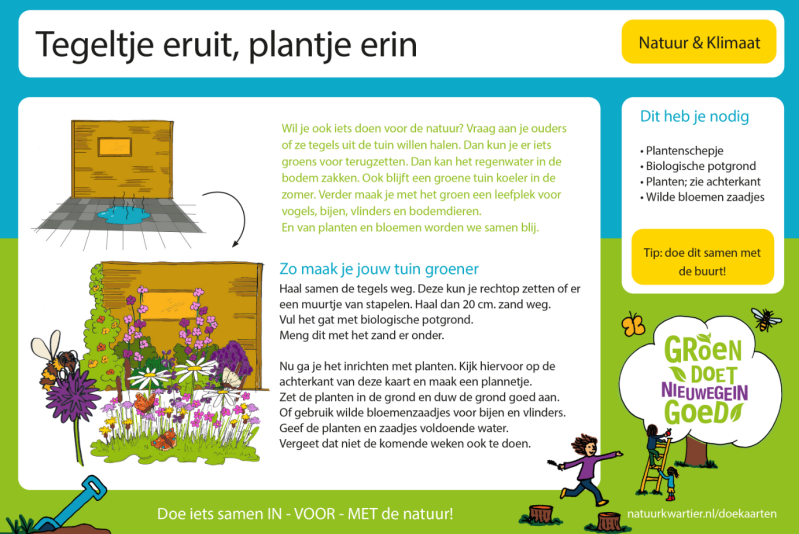 Tegeltje eruit, plantje erin

Natuur & Klimaat

Wil je ook iets doen voor de natuur? Vraag aan je ouders of ze tegels uit de tuin willen halen. Dan kun je er iets groens voor terugzetten. Dan kan het regenwater in de bodem zakken. Ook blijft een groene tuin koeler in de zomer. Verder maak je met het groen een leefplek voor vogels, bijen, vlinders en bodemdieren.
En van planten en bloemen worden we samen blij.

Zo maak je jouw tuin groener

Haal samen de tegels weg. Deze kun je rechtop zetten of er een muurtje van stapelen. Haal dan 20 cm. zand weg.
Vul het gat met biologische potgrond.
Meng dit met het zand er onder.

Nu ga je het inrichten met planten. Kijk hiervoor op de achterkant van deze kaart en maak een plannetje.
Zet de planten in de grond en duw de grond goed aan.
Of gebruik wilde bloemenzaadjes voor bijen en vlinders.
Geef de planten en zaadjes voldoende water.
Vergeet dat niet de komende weken ook te doen.

Dit heb je nodig

• Plantenschepje
• Biologische potgrond
• Planten; zie achterkant
• Wilde bloemen zaadjes

Tip: doe dit samen met de buurt!

GROEN DOET NIEUWEGEIN GOED

Doe iets samen IN - VOOR - MET de natuur!

natuurkwartier.nl/doekaarten